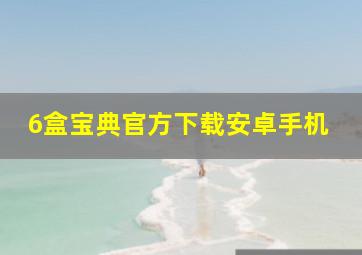 6盒宝典官方下载安卓手机